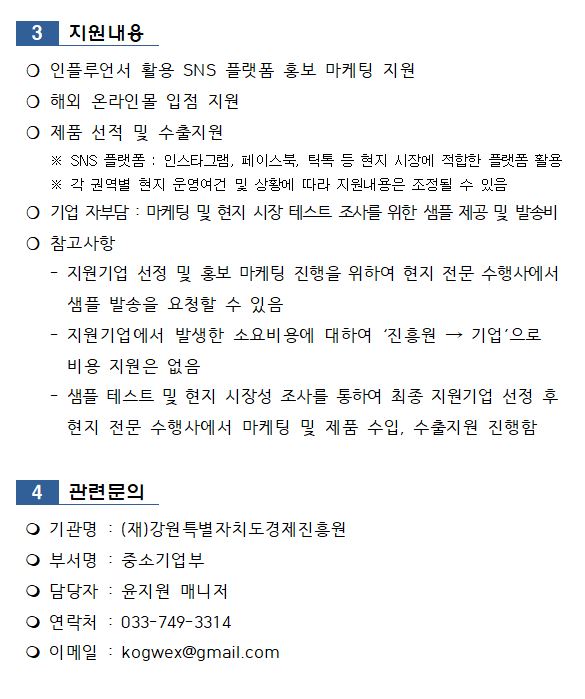 3 지원내용

❍ 인플루언서 활용 SNS 플랫폼 홍보 마케팅 지원

❍ 해외 온라인몰 입점 지원

❍ 제품 선적 및 수출지원

※ SNS 플랫폼 : 인스타그램, 페이스북, 틱톡 등 현지 시장에 적합한 플랫폼 활용

※ 각 권역별 현지 운영여건 및 상황에 따라 지원내용은 조정될 수 있음

❍ 기업 자부담 : 마케팅 및 현지 시장 테스트 조사를 위한 샘플 제공 및 발송비

❍ 참고사항

- 지원기업 선정 및 홍보 마케팅 진행을 위하여 현지 전문 수행사에서 샘플 발송을 요청할 수 있음

- 지원기업에서 발생한 소요비용에 대하여 '진흥원 → 기업'으로 비용 지원은 없음

- 샘플 테스트 및 현지 시장성 조사를 통하여 최종 지원기업 선정 후 현지 전문 수행사에서 마케팅 및 제품 수입, 수출지원 진행함

4 관련문의

❍ 기관명 : (재)강원특별자치도경제진흥원

❍ 부서명 : 중소기업부

❍ 담당자 : 윤지원 매니저

❍ 연락처 : 033-749-3314

❍ 이메일 : kogwex@gmail.com